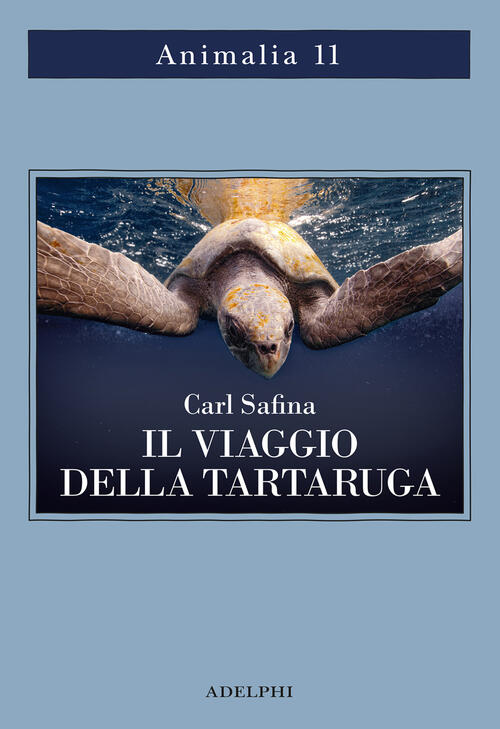 Animalia 11

Carl Safina
IL VIAGGIO DELLA TARTARUGA

ADELPHI